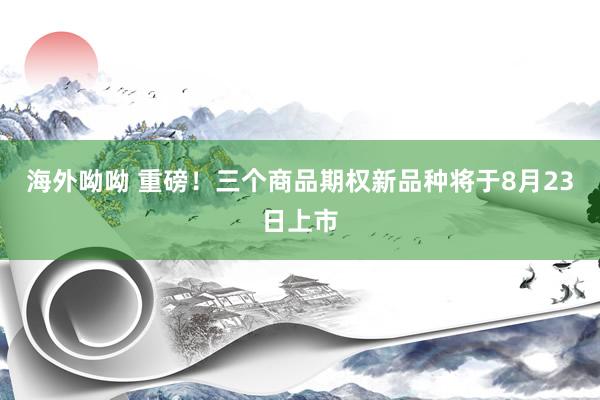 海外呦呦 重磅！三个商品期权新品种将于8月23日上市